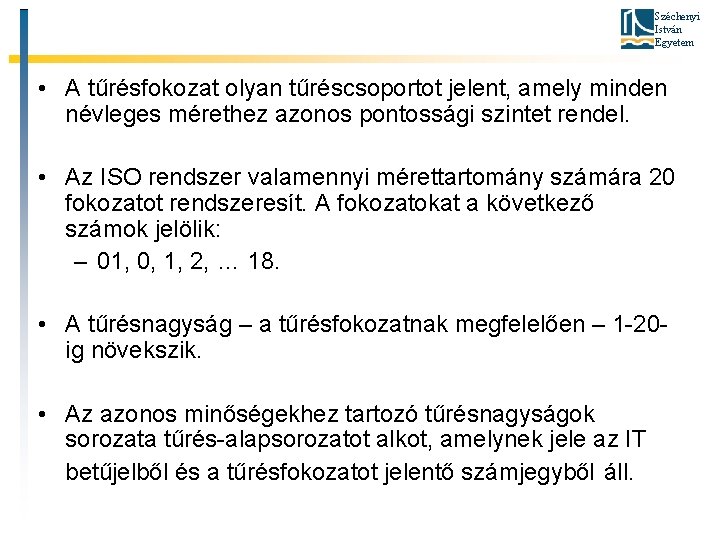 Széchenyi István Egyetem

• A tűrésfokozat olyan tűréscsoportot jelent, amely minden névleges mérethez azonos pontossági szintet rendel.

• Az ISO rendszer valamennyi mérettartomány számára 20 fokozatot rendszeresít. A fokozatokat a következő számok jelölik:
– 01, 0, 1, 2, … 18.

• A tűrésnagyság – a tűrésfokozatnak megfelelően – 1-20-ig növekszik.

• Az azonos minőségekhez tartozó tűrésnagyságok sorozata tűrés-alapsorozatot alkot, amelynek jele az IT betűjelből és a tűrésfokozatot jelentő számjegyből áll.